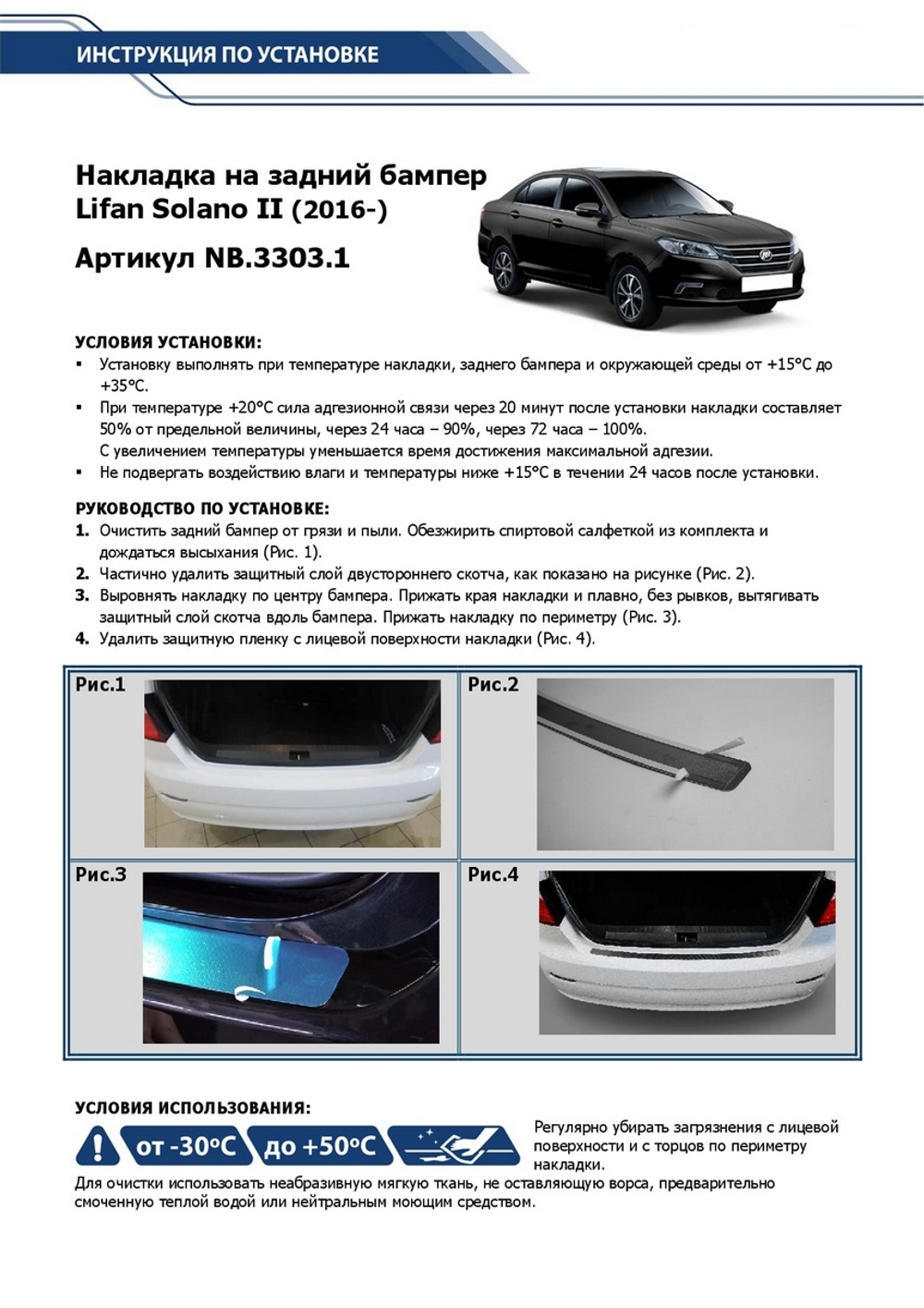 ИНСТРУКЦИЯ ПО УСТАНОВКЕ

Накладка на задний бампер Lifan Solano II (2016-)

Артикул NB.3303.1

УСЛОВИЯ УСТАНОВКИ:
▪ Установку выполнять при температуре накладки, заднего бампера и окружающей среды от +15°С до +35°С.
▪ При температуре +20°С сила адгезионной связи через 20 минут после установки накладки составляет 50% от предельной величины, через 24 часа – 90%, через 72 часа – 100%.
С увеличением температуры уменьшается время достижения максимальной адгезии.
▪ Не подвергать воздействию влаги и температуры ниже +15°С в течении 24 часов после установки.

РУКОВОДСТВО ПО УСТАНОВКЕ:
1. Очистить задний бампер от грязи и пыли. Обезжирить спиртовой салфеткой из комплекта и дождаться высыхания (Рис. 1).
2. Частично удалить защитный слой двустороннего скотча, как показано на рисунке (Рис. 2).
3. Выровнять накладку по центру бампера. Прижать края накладки и плавно, без рывков, вытягивать защитный слой скотча вдоль бампера. Прижать накладку по периметру (Рис. 3).
4. Удалить защитную пленку с лицевой поверхности накладки (Рис. 4).

Рис.1

Рис.2

Рис.3

Рис.4

УСЛОВИЯ ИСПОЛЬЗОВАНИЯ:

от -30°С

до +50°С

Регулярно убирать загрязнения с лицевой поверхности и с торцов по периметру накладки.

Для очистки использовать неабразивную мягкую ткань, не оставляющую ворса, предварительно смоченную теплой водой или нейтральным моющим средством.